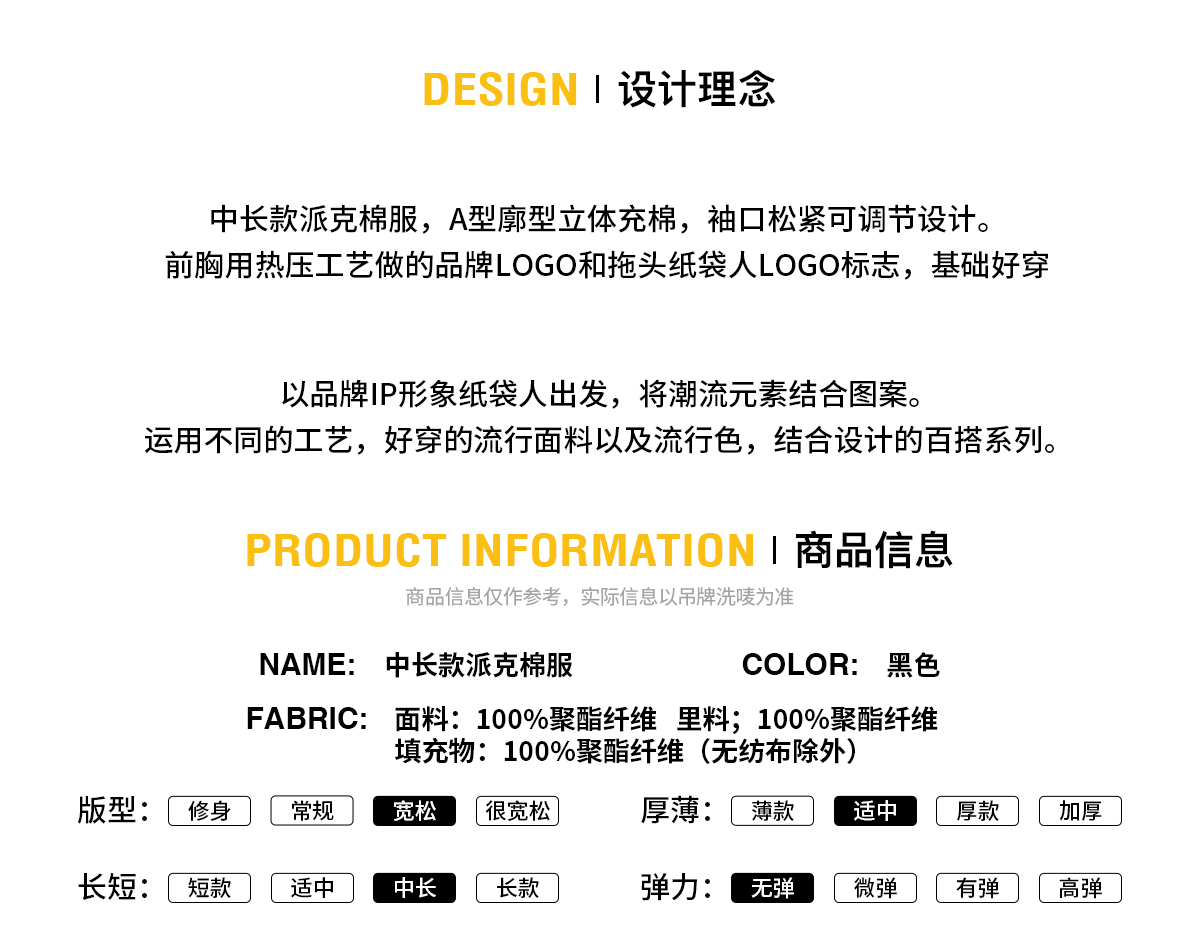 DESIGN | 设计理念

中长款派克棉服，A型廓型立体充棉，袖口松紧可调节设计。
前胸用热压工艺做的品牌LOGO和拖头纸袋人LOGO标志，基础好穿

以品牌IP形象纸袋人出发，将潮流元素结合图案。
运用不同的工艺，好穿的流行面料以及流行色，结合设计的百搭系列。

PRODUCT INFORMATION | 商品信息

商品信息仅作参考，实际信息以吊牌洗唛为准

NAME: 中长款派克棉服 COLOR: 黑色

FABRIC: 面料：100%聚酯纤维 里料；100%聚酯纤维
填充物：100%聚酯纤维（无纺布除外）

版型： 修身 常规 宽松 很宽松

厚薄： 薄款 适中 厚款 加厚

长短： 短款 适中 中长 长款

弹力： 无弹 微弹 有弹 高弹